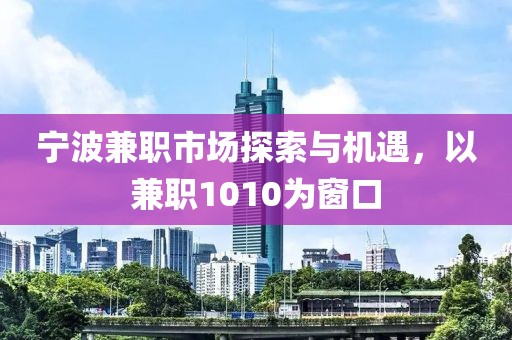 宁波兼职市场探索与机遇，以兼职1010为窗口